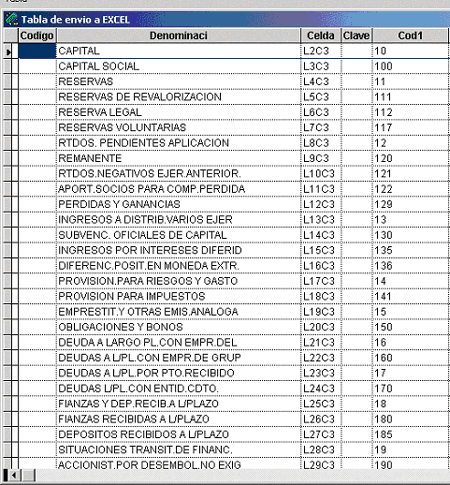 Tabla de envio a EXCEL

| Codigo | Denominaci | Celda | Clave | Cod1 |
|---|---|---|---|---|
| | CAPITAL | L2C3 | | 10 |
| | CAPITAL SOCIAL | L3C3 | | 100 |
| | RESERVAS | L4C3 | | 11 |
| | RESERVAS DE REVALORIZACION | L5C3 | | 111 |
| | RESERVA LEGAL | L6C3 | | 112 |
| | RESERVAS VOLUNTARIAS | L7C3 | | 117 |
| | RTDOS. PENDIENTES APLICACION | L8C3 | | 12 |
| | REMANENTE | L9C3 | | 120 |
| | RTDOS.NEGATIVOS EJER.ANTERIOR. | L10C3 | | 121 |
| | APORT.SOCIOS PARA COMP.PERDIDA | L11C3 | | 122 |
| | PERDIDAS Y GANANCIAS | L12C3 | | 129 |
| | INGRESOS A DISTRIB.VARIOS EJER | L13C3 | | 13 |
| | SUBVENC. OFICIALES DE CAPITAL | L14C3 | | 130 |
| | INGRESOS POR INTERESES DIFERID | L15C3 | | 135 |
| | DIFERENC.POSIT.EN MONEDA EXTR. | L16C3 | | 136 |
| | PROVISION.PARA RIESGOS Y GASTO | L17C3 | | 14 |
| | PROVISION PARA IMPUESTOS | L18C3 | | 141 |
| | EMPRESTIT.Y OTRAS EMIS.ANALOGA | L19C3 | | 15 |
| | OBLIGACIONES Y BONOS | L20C3 | | 150 |
| | DEUDA A LARGO PL.CON EMPR.DEL | L21C3 | | 16 |
| | DEUDAS A L/PL.CON EMPR.DE GRUP | L22C3 | | 160 |
| | DEUDAS A L/PL.POR PTO.RECIBIDO | L23C3 | | 17 |
| | DEUDAS L/PL.CON ENTID.CDTO. | L24C3 | | 170 |
| | FIANZAS Y DEP.RECIB.A L/PLAZO | L25C3 | | 18 |
| | FIANZAS RECIBIDAS A L/PLAZO | L26C3 | | 180 |
| | DEPOSITOS RECIBIDOS A L/PLAZO | L27C3 | | 185 |
| | SITUACIONES TRANSIT.DE FINANC. | L28C3 | | 19 |
| | ACCIONIST.POR DESEMBOL.NO EXIG | L29C3 | | 190 |